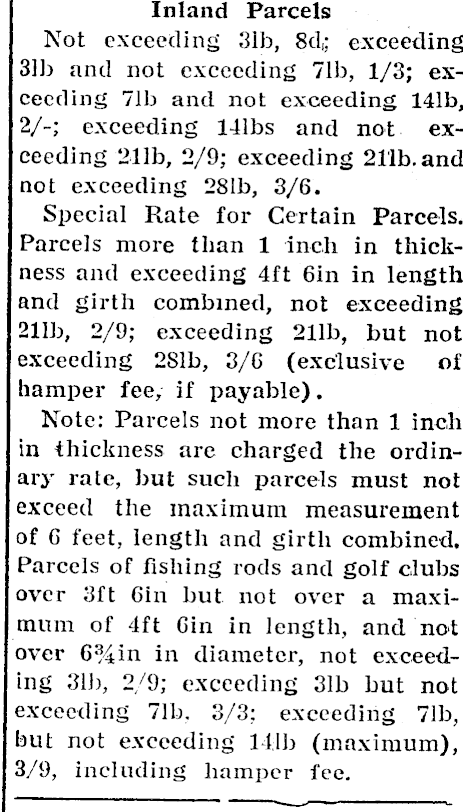 Inland Parcels

Not exceeding 3lb, 8d; exceeding 3lb and not exceeding 7lb, 1/3; exceeding 7lb and not exceeding 14lb, 2/-; exceeding 14lbs and not exceeding 21lb, 2/9; exceeding 21lb. and not exceeding 28lb, 3/6.

Special Rate for Certain Parcels. Parcels more than 1 inch in thickness and exceeding 4ft 6in in length and girth combined, not exceeding 21lb, 2/9; exceeding 21lb, but not exceeding 28lb, 3/6 (exclusive of hamper fee, if payable).

Note: Parcels not more than 1 inch in thickness are charged the ordinary rate, but such parcels must not exceed the maximum measurement of 6 feet, length and girth combined. Parcels of fishing rods and golf clubs over 3ft 6in but not over a maximum of 4ft 6in in length, and not over 6¾in in diameter, not exceeding 3lb, 2/9; exceeding 3lb but not exceeding 7lb. 3/3; exceeding 7lb, but not exceeding 14lb (maximum), 3/9, including hamper fee.